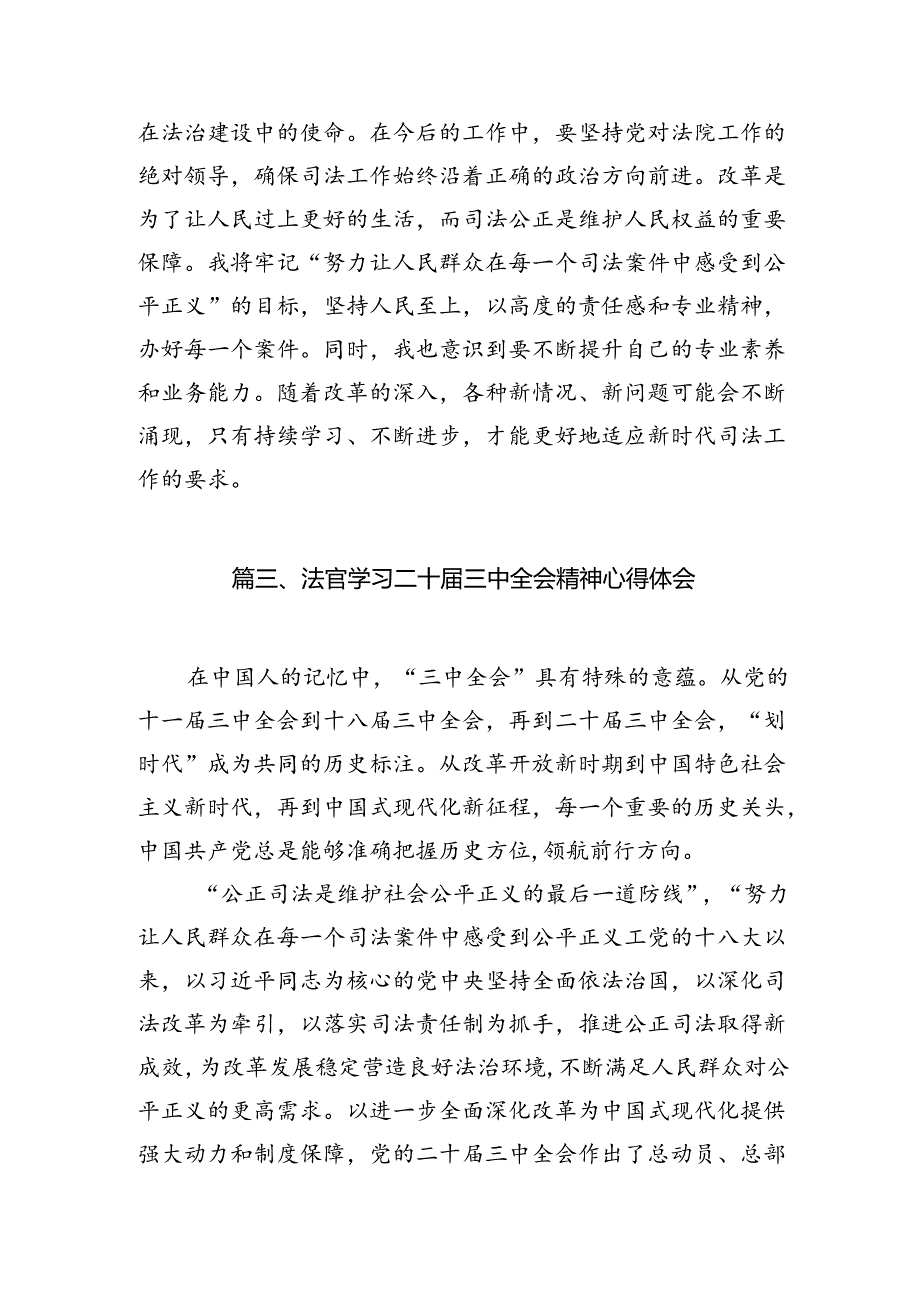 在法治建设中的使命。在今后的工作中，要坚持党对法院工作的绝对领导，确保司法工作始终沿着正确的政治方向前进。改革是为了让人民过上更好的生活，而司法公正是维护人民权益的重要保障。我将牢记“努力让人民群众在每一个司法案件中感受到公平正义”的目标，坚持人民至上，以高度的责任感和专业精神，办好每一个案件。同时，我也意识到要不断提升自己的专业素养和业务能力。随着改革的深入，各种新情况、新问题可能会不断涌现，只有持续学习、不断进步，才能更好地适应新时代司法工作的要求。

篇三、法官学习二十届三中全会精神心得体会

在中国人的记忆中，“三中全会”具有特殊的意蕴。从党的十一届三中全会到十八届三中全会，再到二十届三中全会，“划时代”成为共同的历史标注。从改革开放新时期到中国特色社会主义新时代，再到中国式现代化新征程，每一个重要的历史关头，中国共产党总是能够准确把握历史方位，领航前行方向。

“公正司法是维护社会公平正义的最后一道防线”，“努力让人民群众在每一个司法案件中感受到公平正义工党的十八大以来，以习近平同志为核心的党中央坚持全面依法治国，以深化司法改革为牵引，以落实司法责任制为抓手，推进公正司法取得新成效，为改革发展稳定营造良好法治环境，不断满足人民群众对公平正义的更高需求。以进一步全面深化改革为中国式现代化提供强大动力和制度保障，党的二十届三中全会作出了总动员、总部